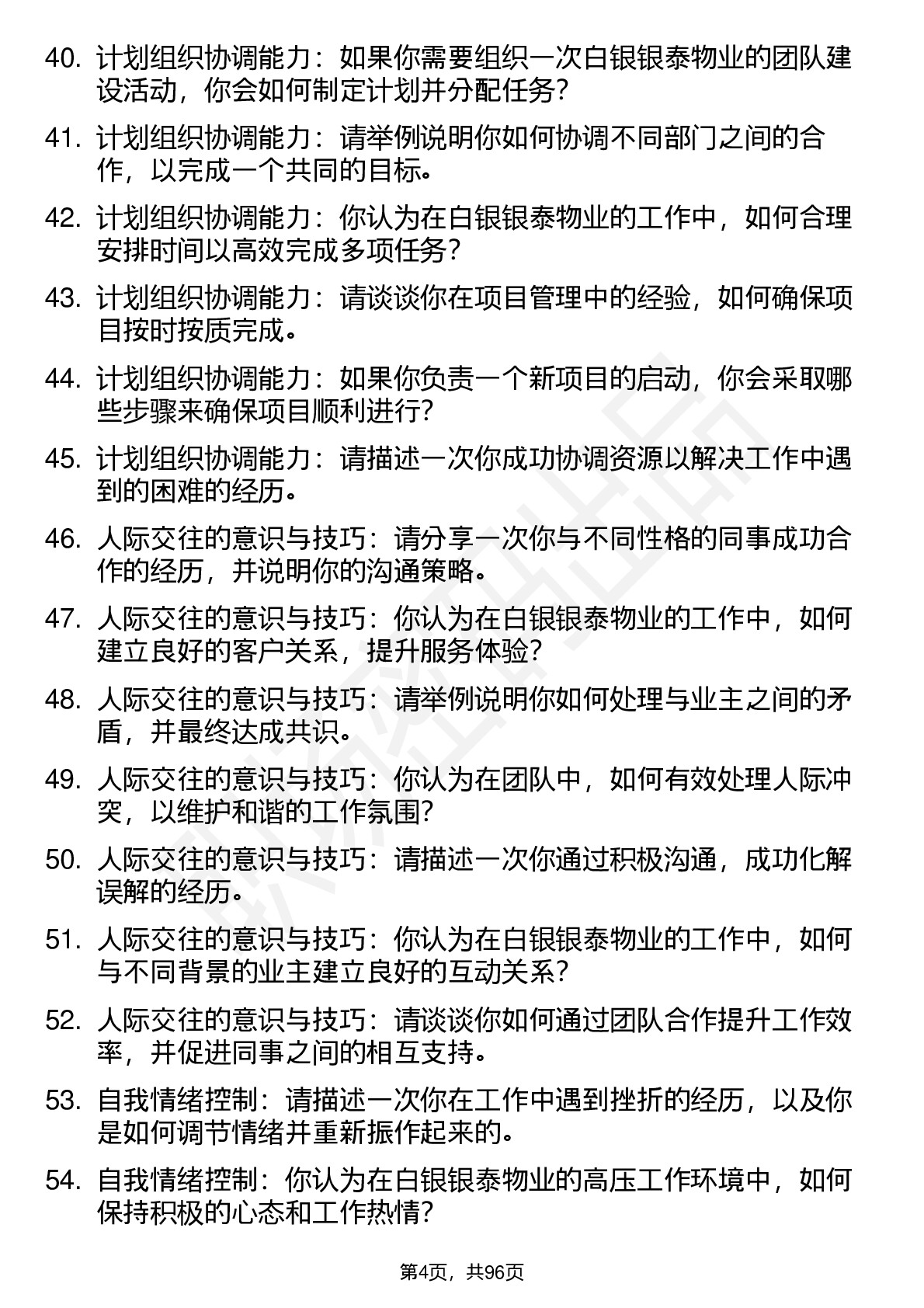 40. 计划组织协调能力：如果你需要组织一次白银银泰物业的团队建设活动，你会如何制定计划并分配任务？

41. 计划组织协调能力：请举例说明你如何协调不同部门之间的合作，以完成一个共同的目标。

42. 计划组织协调能力：你认为在白银银泰物业的工作中，如何合理安排时间以高效完成多项任务？

43. 计划组织协调能力：请谈谈你在项目管理中的经验，如何确保项目按时按质完成。

44. 计划组织协调能力：如果你负责一个新项目的启动，你会采取哪些步骤来确保项目顺利进行？

45. 计划组织协调能力：请描述一次你成功协调资源以解决工作中遇到的困难的经历。

46. 人际交往的意识与技巧：请分享一次你与不同性格的同事成功合作的经历，并说明你的沟通策略。

47. 人际交往的意识与技巧：你认为在白银银泰物业的工作中，如何建立良好的客户关系，提升服务体验？

48. 人际交往的意识与技巧：请举例说明你如何处理与业主之间的矛盾，并最终达成共识。

49. 人际交往的意识与技巧：你认为在团队中，如何有效处理人际冲突，以维护和谐的工作氛围？

50. 人际交往的意识与技巧：请描述一次你通过积极沟通，成功化解误解的经历。

51. 人际交往的意识与技巧：你认为在白银银泰物业的工作中，如何与不同背景的业主建立良好的互动关系？

52. 人际交往的意识与技巧：请谈谈你如何通过团队合作提升工作效率，并促进同事之间的相互支持。

53. 自我情绪控制：请描述一次你在工作中遇到挫折的经历，以及你是如何调节情绪并重新振作起来的。

54. 自我情绪控制：你认为在白银银泰物业的高压工作环境中，如何保持积极的心态和工作热情？

第4页，共96页